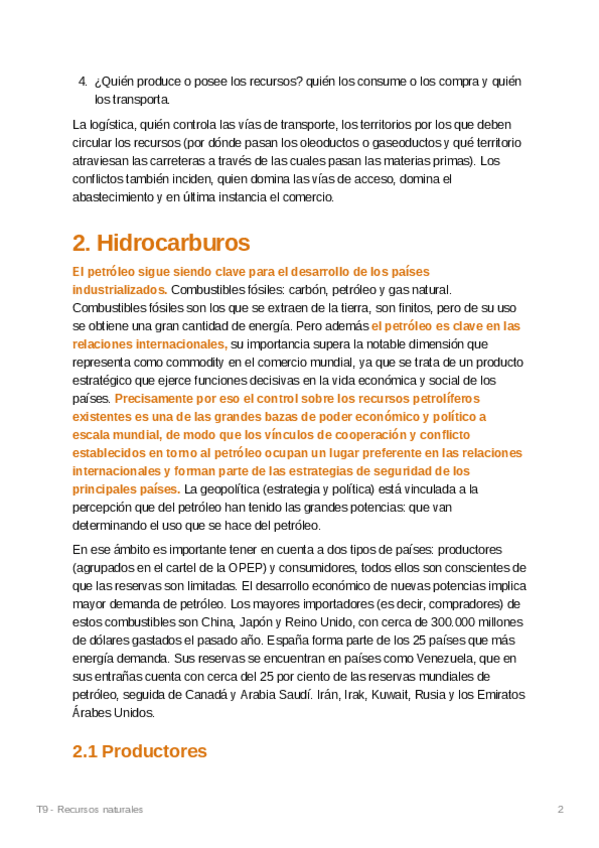 4. ¿Quién produce o posee los recursos? quién los consume o los compra y quién los transporta.

La logística, quién controla las vías de transporte, los territorios por los que deben circular los recursos (por dónde pasan los oleoductos o gaseoductos y qué territorio atraviesan las carreteras a través de las cuales pasan las materias primas). Los conflictos también inciden, quien domina las vías de acceso, domina el abastecimiento y en última instancia el comercio.

2. Hidrocarburos

El petróleo sigue siendo clave para el desarrollo de los países industrializados. Combustibles fósiles: carbón, petróleo y gas natural. Combustibles fósiles son los que se extraen de la tierra, son finitos, pero de su uso se obtiene una gran cantidad de energía. Pero además el petróleo es clave en las relaciones internacionales, su importancia supera la notable dimensión que representa como commodity en el comercio mundial, ya que se trata de un producto estratégico que ejerce funciones decisivas en la vida económica y social de los países. Precisamente por eso el control sobre los recursos petrolíferos existentes es una de las grandes bazas de poder económico y político a escala mundial, de modo que los vínculos de cooperación y conflicto establecidos en torno al petróleo ocupan un lugar preferente en las relaciones internacionales y forman parte de las estrategias de seguridad de los principales países. La geopolítica (estrategia y política) está vinculada a la percepción que del petróleo han tenido las grandes potencias: que van determinando el uso que se hace del petróleo.

En ese ámbito es importante tener en cuenta a dos tipos de países: productores (agrupados en el cartel de la OPEP) y consumidores, todos ellos son conscientes de que las reservas son limitadas. El desarrollo económico de nuevas potencias implica mayor demanda de petróleo. Los mayores importadores (es decir, compradores) de estos combustibles son China, Japón y Reino Unido, con cerca de 300.000 millones de dólares gastados el pasado año. España forma parte de los 25 países que más energía demanda. Sus reservas se encuentran en países como Venezuela, que en sus entrañas cuenta con cerca del 25 por ciento de las reservas mundiales de petróleo, seguida de Canadá y Arabia Saudí. Irán, Irak, Kuwait, Rusia y los Emiratos Árabes Unidos.

2.1 Productores

T9 - Recursos naturales

2